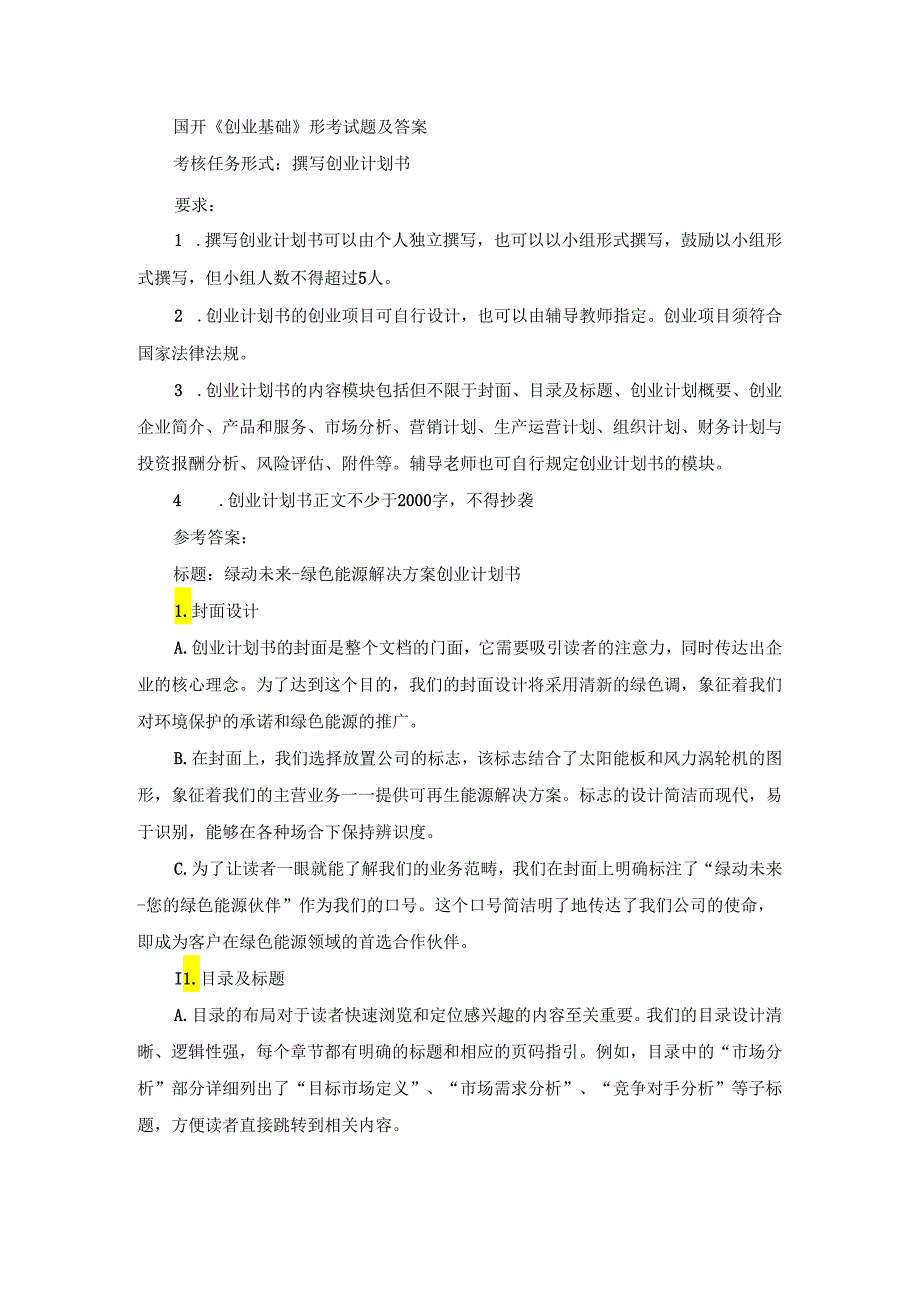 国开《创业基础》形考试题及答案

考核任务形式：撰写创业计划书

要求：

1 .撰写创业计划书可以由个人独立撰写，也可以以小组形式撰写，鼓励以小组形式撰写，但小组人数不得超过5人。

2 .创业计划书的创业项目可自行设计，也可以由辅导教师指定。创业项目须符合国家法律法规。

3 .创业计划书的内容模块包括但不限于封面、目录及标题、创业计划概要、创业企业简介、产品和服务、市场分析、营销计划、生产运营计划、组织计划、财务计划与投资报酬分析、风险评估、附件等。辅导老师也可自行规定创业计划书的模块。

4 .创业计划书正文不少于2000字，不得抄袭

参考答案：

标题：绿动未来-绿色能源解决方案创业计划书

1.封面设计

A.创业计划书的封面是整个文档的门面，它需要吸引读者的注意力，同时传达出企业的核心理念。为了达到这个目的，我们的封面设计将采用清新的绿色调，象征着我们对环境保护的承诺和绿色能源的推广。

B.在封面上，我们选择放置公司的标志，该标志结合了太阳能板和风力涡轮机的图形，象征着我们的主营业务一一提供可再生能源解决方案。标志的设计简洁而现代，易于识别，能够在各种场合下保持辨识度。

C.为了让读者一眼就能了解我们的业务范畴，我们在封面上明确标注了“绿动未来-您的绿色能源伙伴”作为我们的口号。这个口号简洁明了地传达了我们公司的使命，即成为客户在绿色能源领域的首选合作伙伴。

I1.目录及标题

A.目录的布局对于读者快速浏览和定位感兴趣的内容至关重要。我们的目录设计清晰、逻辑性强，每个章节都有明确的标题和相应的页码指引。例如，目录中的“市场分析”部分详细列出了“目标市场定义”、“市场需求分析”、“竞争对手分析”等子标题，方便读者直接跳转到相关内容。